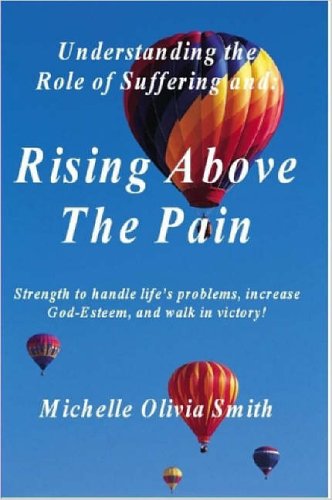 Understanding the Role of Suffering and:

Rising Above The Pain

Strength to handle life's problems, increase God-Esteem, and walk in victory!

Michelle Olivia Smith